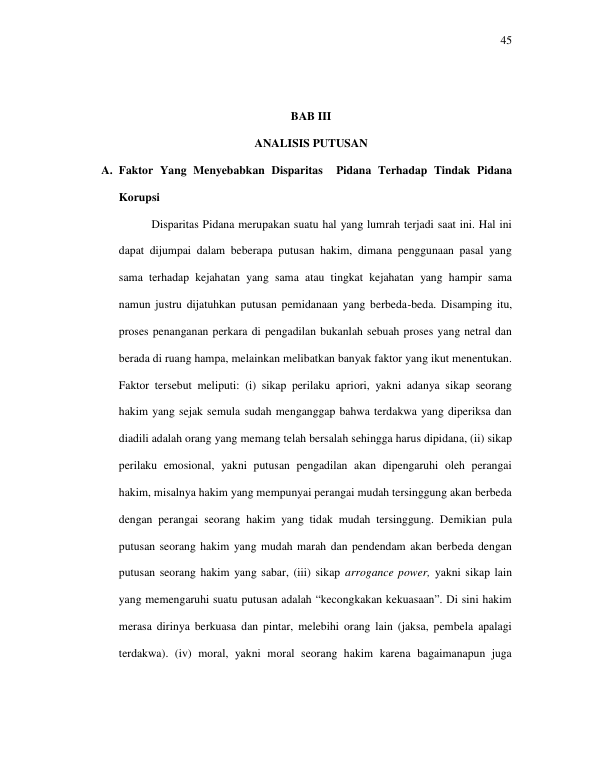 45

BAB III

ANALISIS PUTUSAN

A. Faktor Yang Menyebabkan Disparitas Pidana Terhadap Tindak Pidana Korupsi

Disparitas Pidana merupakan suatu hal yang lumrah terjadi saat ini. Hal ini dapat dijumpai dalam beberapa putusan hakim, dimana penggunaan pasal yang sama terhadap kejahatan yang sama atau tingkat kejahatan yang hampir sama namun justru dijatuhkan putusan pemidanaan yang berbeda-beda. Disamping itu, proses penanganan perkara di pengadilan bukanlah sebuah proses yang netral dan berada di ruang hampa, melainkan melibatkan banyak faktor yang ikut menentukan. Faktor tersebut meliputi: (i) sikap perilaku apriori, yakni adanya sikap seorang hakim yang sejak semula sudah menganggap bahwa terdakwa yang diperiksa dan diadili adalah orang yang memang telah bersalah sehingga harus dipidana, (ii) sikap perilaku emosional, yakni putusan pengadilan akan dipengaruhi oleh perangai hakim, misalnya hakim yang mempunyai perangai mudah tersinggung akan berbeda dengan perangai seorang hakim yang tidak mudah tersinggung. Demikian pula putusan seorang hakim yang mudah marah dan pendendam akan berbeda dengan putusan seorang hakim yang sabar, (iii) sikap arrogance power, yakni sikap lain yang memengaruhi suatu putusan adalah "kecongkakan kekuasaan". Di sini hakim merasa dirinya berkuasa dan pintar, melebihi orang lain (jaksa, pembela apalagi terdakwa). (iv) moral, yakni moral seorang hakim karena bagaimanapun juga